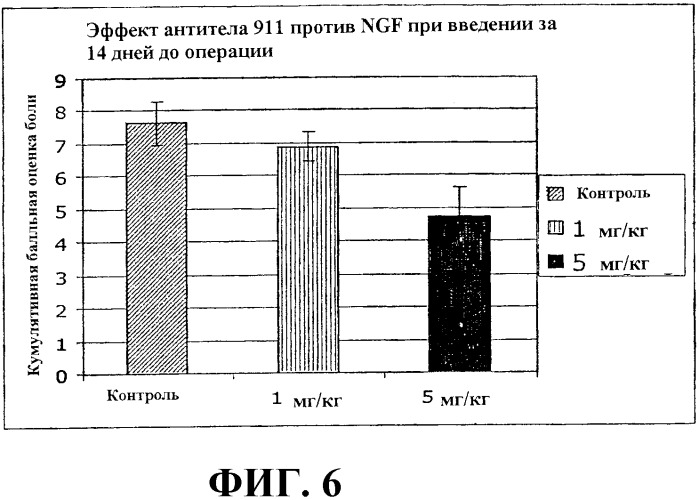 Эффект антитела 911 против NGF при введении за 14 дней до операции

Кумулятивная балльная оценка боли

9
8
7
6
5
4
3
2
1
0

Контроль

1 мг/кг

5 мг/кг

Контроль
1 мг/кг
5 мг/кг

ФИГ. 6